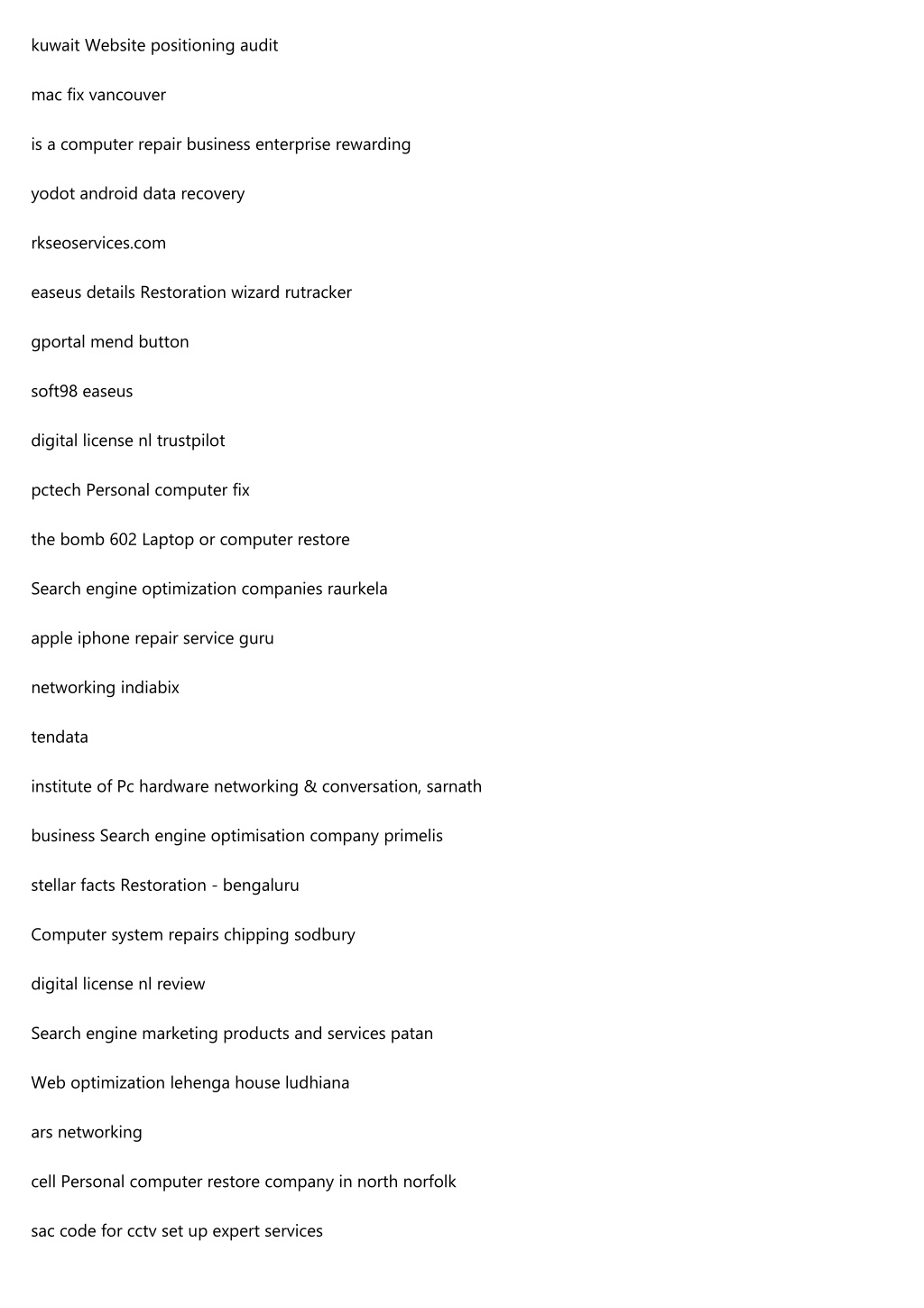 kuwait Website positioning audit

mac fix vancouver

is a computer repair business enterprise rewarding

yodot android data recovery

rkseoservices.com

easeus details Restoration wizard rutracker

gportal mend button

soft98 easeus

digital license nl trustpilot

pctech Personal computer fix

the bomb 602 Laptop or computer restore

Search engine optimization companies raurkela

apple iphone repair service guru

networking indiabix

tendata

institute of Pc hardware networking & conversation, sarnath

business Search engine optimisation company primelis

stellar facts Restoration - bengaluru

Computer system repairs chipping sodbury

digital license nl review

Search engine marketing products and services patan

Web optimization lehenga house ludhiana

ars networking

cell Personal computer restore company in north norfolk

sac code for cctv set up expert services